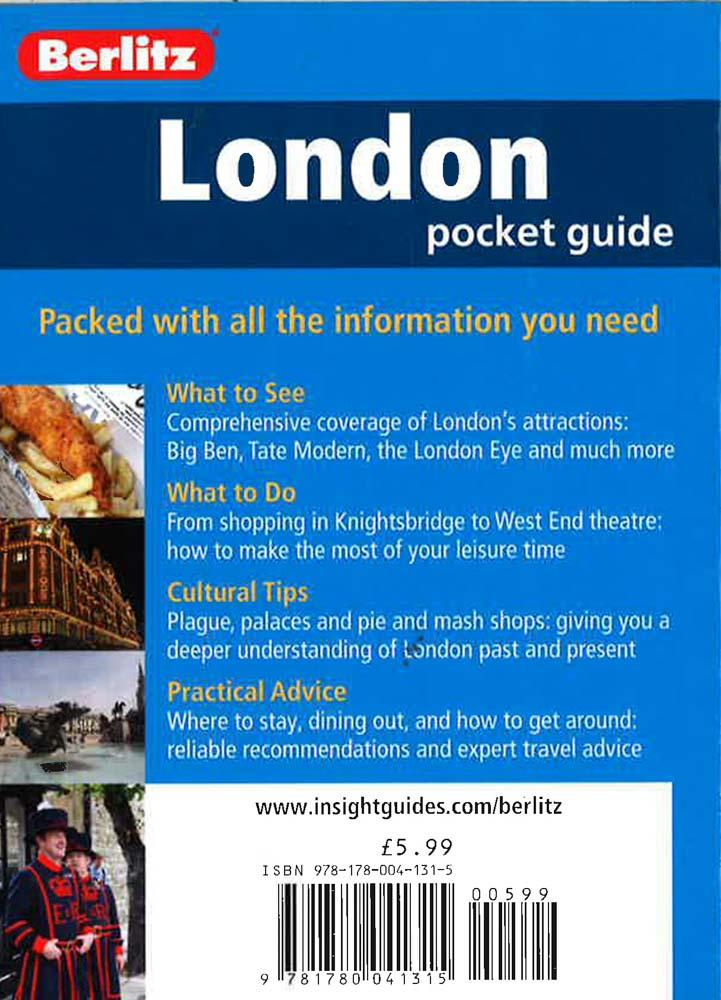 Berlitz

London
pocket guide

Packed with all the information you need

What to See
Comprehensive coverage of London's attractions: Big Ben, Tate Modern, the London Eye and much more

What to Do
From shopping in Knightsbridge to West End theatre: how to make the most of your leisure time

Cultural Tips
Plague, palaces and pie and mash shops: giving you a deeper understanding of London past and present

Practical Advice
Where to stay, dining out, and how to get around: reliable recommendations and expert travel advice

www.insightguides.com/berlitz

£5.99
ISBN 978-178-004-131-5

00599

9 781780 041315